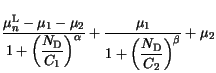 $\frac{\mu_n^{\mathrm{L}} - \mu_1 - \mu_2}{1 + \left(\frac{N_{\mathrm{D}}}{C_1}\right)^{\alpha}} + \frac{\mu_1}{1 + \left(\frac{N_{\mathrm{D}}}{C_2}\right)^{\beta}} + \mu_2$